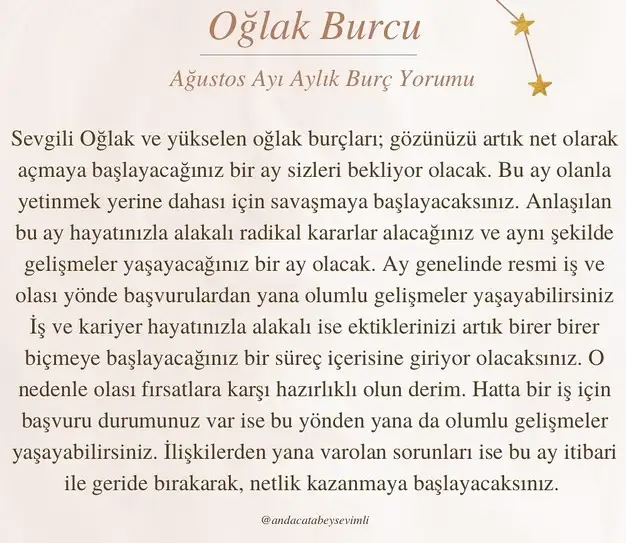 Oğlak Burcu

Ağustos Ayı Aylık Burç Yorumu

Sevgili Oğlak ve yükselen oğlak burçları; gözünüzü artık net olarak açmaya başlayacağınız bir ay sizleri bekliyor olacak. Bu ay olanla yetinmek yerine dahası için savaşmaya başlayacaksınız. Anlaşılan bu ay hayatınızla alakalı radikal kararlar alacağınız ve aynı şekilde gelişmeler yaşayacağınız bir ay olacak. Ay genelinde resmi iş ve olası yönde başvurulardan yana olumlu gelişmeler yaşayabilirsiniz İş ve kariyer hayatınızla alakalı ise ektiklerinizi artık birer birer biçmeye başlayacağınız bir süreç içerisine giriyor olacaksınız. O nedenle olası fırsatlara karşı hazırlıklı olun derim. Hatta bir iş için başvuru durumunuz var ise bu yönden yana da olumlu gelişmeler yaşayabilirsiniz. İlişkilerden yana varolan sorunları ise bu ay itibari ile geride bırakarak, netlik kazanmaya başlayacaksınız.

@andacatabeysevimli